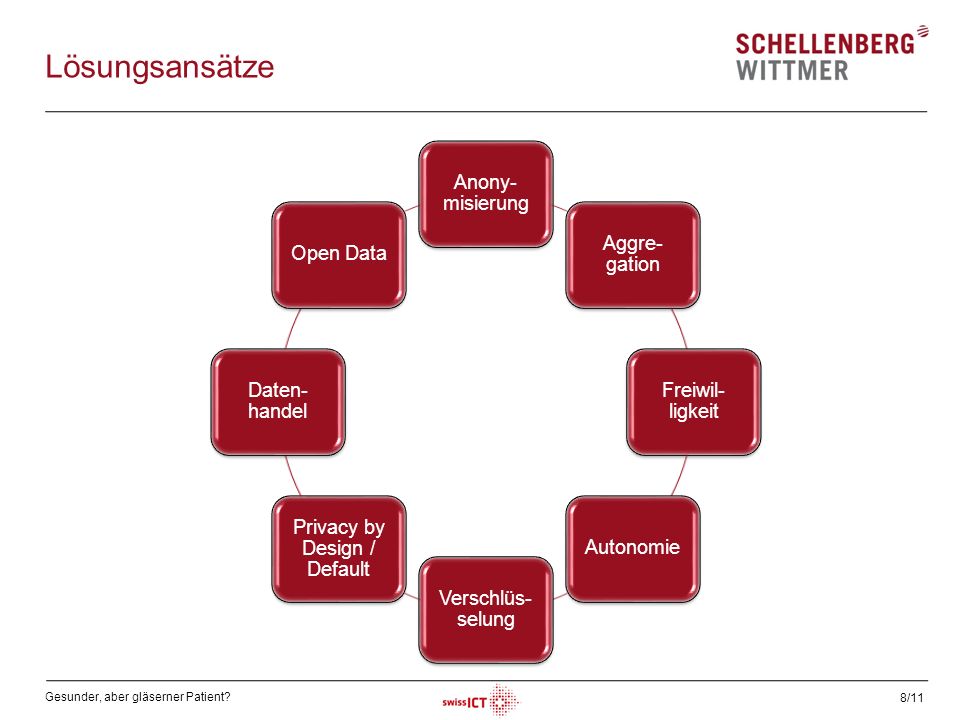 Lösungsansätze

SCHELLENBERG
WITTMER

Anonymisierung

Aggregation

Freiwilligkeit

Autonomie

Verschlüsselung

Privacy by Design / Default

Datenhandel

Open Data

Gesunder, aber gläserner Patient?

swissICT

8/11